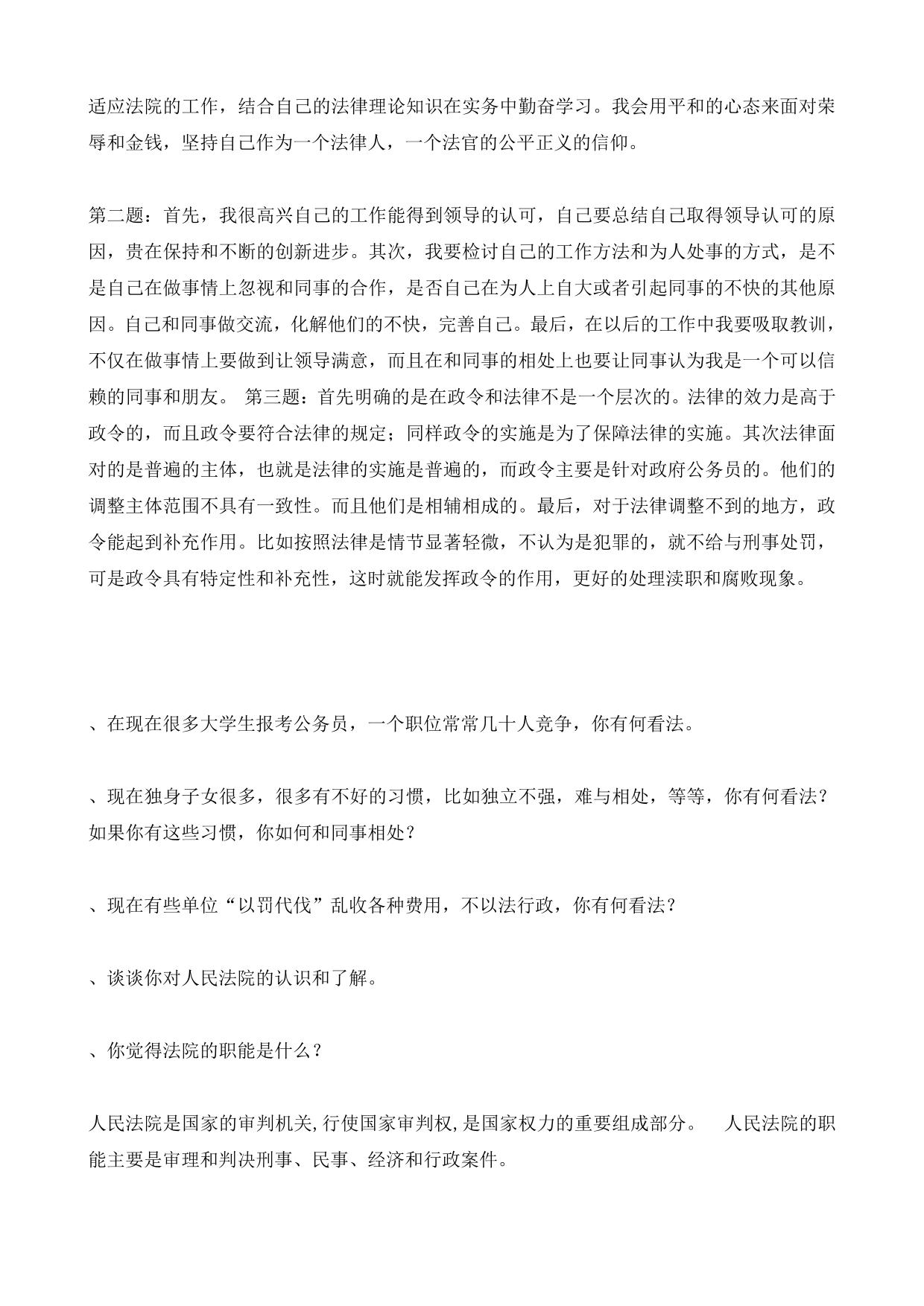 适应法院的工作，结合自己的法律理论知识在实务中勤奋学习。我会用平和的心态来面对荣辱和金钱，坚持自己作为一个法律人，一个法官的公平正义的信仰。

第二题：首先，我很高兴自己的工作能得到领导的认可，自己要总结自己取得领导认可的原因，贵在保持和不断的创新进步。其次，我要检讨自己的工作方法和为人处事的方式，是不是自己在做事情上忽视和同事的合作，是否自己在为人上自大或者引起同事的不快的其他原因。自己和同事做交流，化解他们的不快，完善自己。最后，在以后的工作中我要吸取教训，不仅在做事情上要做到让领导满意，而且在和同事的相处上也要让同事认为我是一个可以信赖的同事和朋友。 第三题：首先明确的是在政令和法律不是一个层次的。法律的效力是高于政令的，而且政令要符合法律的规定；同样政令的实施是为了保障法律的实施。其次法律面对的是普遍的主体，也就是法律的实施是普遍的，而政令主要是针对政府公务员的。他们的调整主体范围不具有一致性。而且他们是相辅相成的。最后，对于法律调整不到的地方，政令能起到补充作用。比如按照法律是情节显著轻微，不认为是犯罪的，就不给与刑事处罚，可是政令具有特定性和补充性，这时就能发挥政令的作用，更好的处理渎职和腐败现象。

、在现在很多大学生报考公务员，一个职位常常几十人竞争，你有何看法。

、现在独身子女很多，很多有不好的习惯，比如独立不强，难与相处，等等，你有何看法？如果你有这些习惯，你如何和同事相处？

、现在有些单位“以罚代伐”乱收各种费用，不以法行政，你有何看法？

、谈谈你对人民法院的认识和了解。

、你觉得法院的职能是什么？

人民法院是国家的审判机关,行使国家审判权,是国家权力的重要组成部分。 人民法院的职能主要是审理和判决刑事、民事、经济和行政案件。